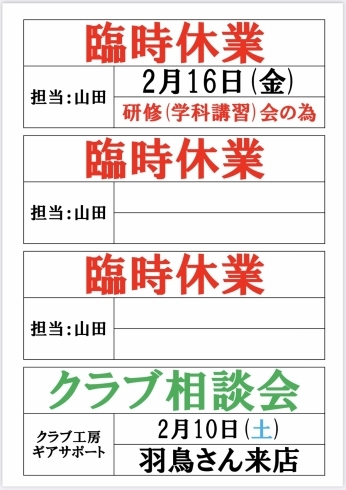 臨時休業

担当：山田
2月16日(金)
研修(学科講習)会の為

臨時休業

担当：山田

臨時休業

担当：山田

クラブ相談会

クラブ工房
ギアサポート
2月10日(土)
羽鳥さん来店